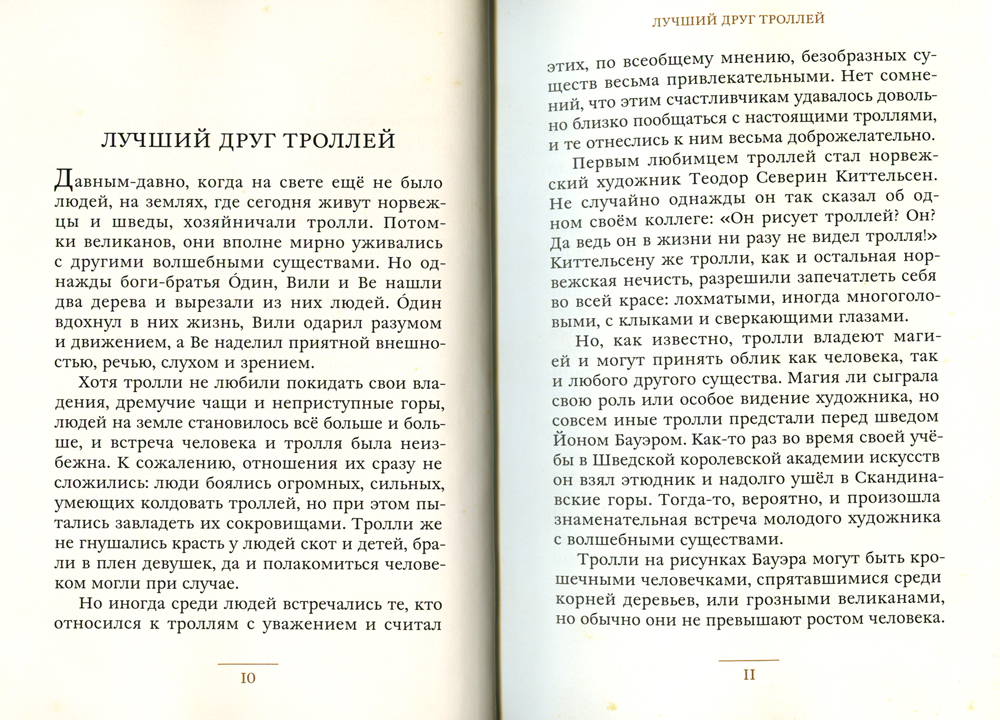 ЛУЧШИЙ ДРУГ ТРОЛЛЕЙ

Давным-давно, когда на свете ещё не было людей, на землях, где сегодня живут норвежцы и шведы, хозяйничали тролли. Потомки великанов, они вполне мирно уживались с другими волшебными существами. Но однажды боги-братья О́дин, Вили и Ве нашли два дерева и вырезали из них людей. О́дин вдохнул в них жизнь, Вили одарил разумом и движением, а Ве наделил приятной внешностью, речью, слухом и зрением.

Хотя тролли не любили покидать свои владения, дремучие чащи и неприступные горы, людей на земле становилось всё больше и больше, и встреча человека и тролля была неизбежна. К сожалению, отношения их сразу не сложились: люди боялись огромных, сильных, умеющих колдовать троллей, но при этом пытались завладеть их сокровищами. Тролли же не гнушались красть у людей скот и детей, брали в плен девушек, да и полакомиться человеком могли при случае.

Но иногда среди людей встречались те, кто относился к троллям с уважением и считал

10

ЛУЧШИЙ ДРУГ ТРОЛЛЕЙ

этих, по всеобщему мнению, безобразных существ весьма привлекательными. Нет сомнений, что этим счастливчикам удавалось довольно близко пообщаться с настоящими троллями, и те отнеслись к ним весьма доброжелательно.

Первым любимцем троллей стал норвежский художник Теодор Северин Киттельсен. Не случайно однажды он так сказал об одном своём коллеге: «Он рисует троллей? Он? Да ведь он в жизни ни разу не видел тролля!» Киттельсену же тролли, как и остальная норвежская нечисть, разрешили запечатлеть себя во всей красе: лохматыми, иногда многоголовыми, с клыками и сверкающими глазами.

Но, как известно, тролли владеют магией и могут принять облик как человека, так и любого другого существа. Магия ли сыграла свою роль или особое видение художника, но совсем иные тролли предстали перед шведом Йоном Бауэром. Как-то раз во время своей учёбы в Шведской королевской академии искусств он взял этюдник и надолго ушёл в Скандинавские горы. Тогда-то, вероятно, и произошла знаменательная встреча молодого художника с волшебными существами.

Тролли на рисунках Бауэра могут быть крошечными человечками, спрятавшимися среди корней деревьев, или грозными великанами, но обычно они не превышают ростом человека.

11